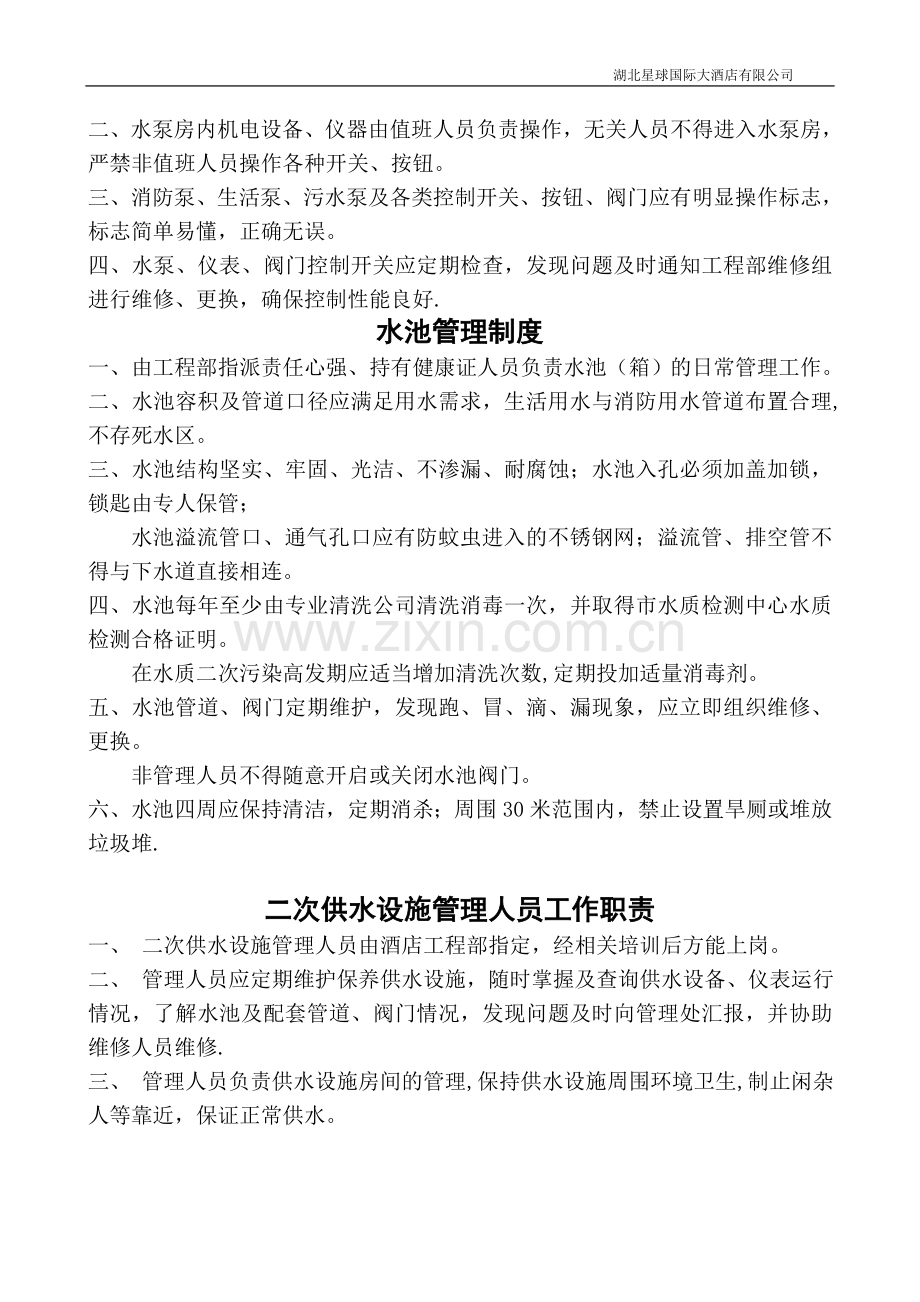 湖北星球国际大酒店有限公司

二、水泵房内机电设备、仪器由值班人员负责操作，无关人员不得进入水泵房，严禁非值班人员操作各种开关、按钮。

三、消防泵、生活泵、污水泵及各类控制开关、按钮、阀门应有明显操作标志，标志简单易懂，正确无误。

四、水泵、仪表、阀门控制开关应定期检查，发现问题及时通知工程部维修组进行维修、更换，确保控制性能良好.

水池管理制度

一、由工程部指派责任心强、持有健康证人员负责水池（箱）的日常管理工作。

二、水池容积及管道口径应满足用水需求，生活用水与消防用水管道布置合理,不存死水区。

三、水池结构坚实、牢固、光洁、不渗漏、耐腐蚀；水池入孔必须加盖加锁，锁匙由专人保管；

水池溢流管口、通气孔口应有防蚊虫进入的不锈钢网；溢流管、排空管不得与下水道直接相连。

四、水池每年至少由专业清洗公司清洗消毒一次，并取得市水质检测中心水质检测合格证明。

在水质二次污染高发期应适当增加清洗次数,定期投加适量消毒剂。

五、水池管道、阀门定期维护，发现跑、冒、滴、漏现象，应立即组织维修、更换。

非管理人员不得随意开启或关闭水池阀门。

六、水池四周应保持清洁，定期消杀；周围30米范围内，禁止设置旱厕或堆放垃圾堆.

二次供水设施管理人员工作职责

一、 二次供水设施管理人员由酒店工程部指定，经相关培训后方能上岗。

二、 管理人员应定期维护保养供水设施，随时掌握及查询供水设备、仪表运行情况，了解水池及配套管道、阀门情况，发现问题及时向管理处汇报，并协助维修人员维修.

三、 管理人员负责供水设施房间的管理,保持供水设施周围环境卫生,制止闲杂人等靠近，保证正常供水。

www.zixin.com.cn